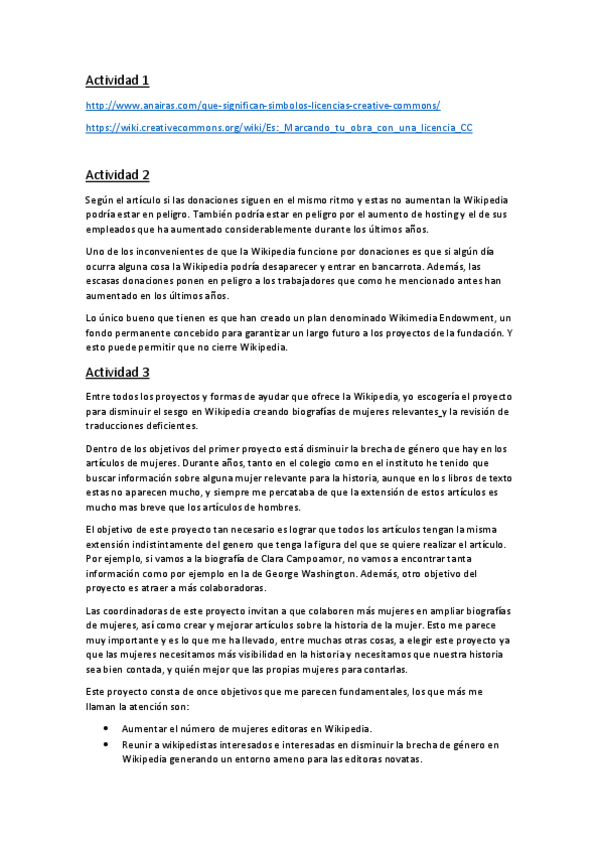 Actividad 1

http://www.anairas.com/que-significan-simbolos-licencias-creative-commons/

https://wiki.creativecommons.org/wiki/Es:_Marcando_tu_obra_con_una_licencia_CC

Actividad 2

Según el artículo si las donaciones siguen en el mismo ritmo y estas no aumentan la Wikipedia podría estar en peligro. También podría estar en peligro por el aumento de hosting y el de sus empleados que ha aumentado considerablemente durante los últimos años.

Uno de los inconvenientes de que la Wikipedia funcione por donaciones es que si algún día ocurra alguna cosa la Wikipedia podría desaparecer y entrar en bancarrota. Además, las escasas donaciones ponen en peligro a los trabajadores que como he mencionado antes han aumentado en los últimos años.

Lo único bueno que tienen es que han creado un plan denominado Wikimedia Endowment, un fondo permanente concebido para garantizar un largo futuro a los proyectos de la fundación. Y esto puede permitir que no cierre Wikipedia.

Actividad 3

Entre todos los proyectos y formas de ayudar que ofrece la Wikipedia, yo escogería el proyecto para disminuir el sesgo en Wikipedia creando biografías de mujeres relevantes y la revisión de traducciones deficientes.

Dentro de los objetivos del primer proyecto está disminuir la brecha de género que hay en los artículos de mujeres. Durante años, tanto en el colegio como en el instituto he tenido que buscar información sobre alguna mujer relevante para la historia, aunque en los libros de texto estas no aparecen mucho, y siempre me percataba de que la extensión de estos artículos es mucho mas breve que los artículos de hombres.

El objetivo de este proyecto tan necesario es lograr que todos los artículos tengan la misma extensión indistintamente del genero que tenga la figura del que se quiere realizar el artículo. Por ejemplo, si vamos a la biografía de Clara Campoamor, no vamos a encontrar tanta información como por ejemplo en la de George Washington. Además, otro objetivo del proyecto es atraer a más colaboradoras.

Las coordinadoras de este proyecto invitan a que colaboren más mujeres en ampliar biografías de mujeres, así como crear y mejorar artículos sobre la historia de la mujer. Esto me parece muy importante y es lo que me ha llevado, entre muchas otras cosas, a elegir este proyecto ya que las mujeres necesitamos más visibilidad en la historia y necesitamos que nuestra historia sea bien contada, y quién mejor que las propias mujeres para contarlas.

Este proyecto consta de once objetivos que me parecen fundamentales, los que más me llaman la atención son:

• Aumentar el número de mujeres editoras en Wikipedia.
• Reunir a wikipedistas interesados e interesadas en disminuir la brecha de género en Wikipedia generando un entorno ameno para las editoras novatas.